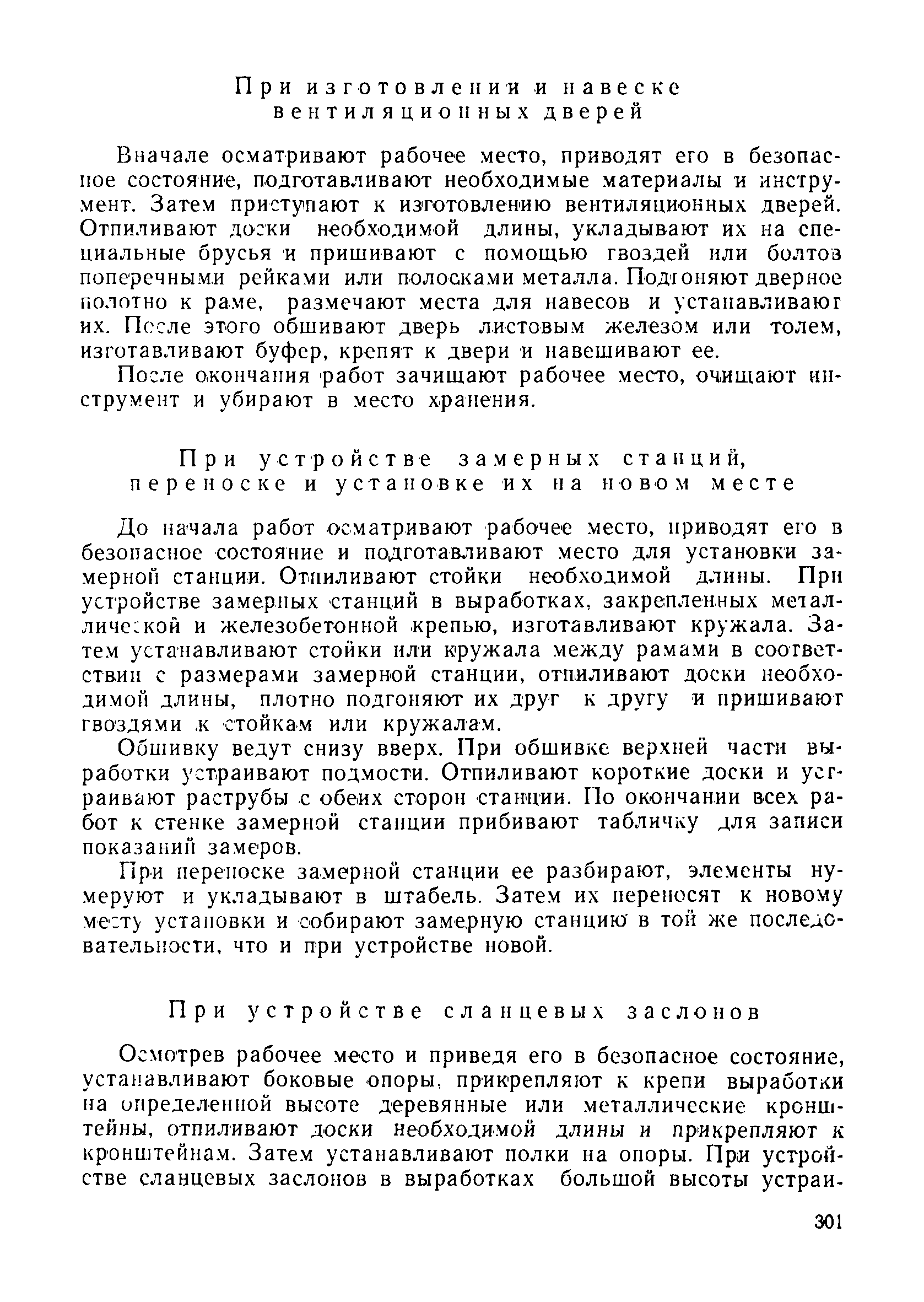 При изготовлении и навеске вентиляционных дверей

Вначале осматривают рабочее место, приводят его в безопасное состояние, подготавливают необходимые материалы и инструмент. Затем приступают к изготовлению вентиляционных дверей. Отпиливают доски необходимой длины, укладывают их на специальные брусья и пришивают с помощью гвоздей или болтов поперечными рейками или полосками металла. Подгоняют дверное полотно к раме, размечают места для навесов и устанавливают их. После этого обшивают дверь листовым железом или толем, изготавливают буфер, крепят к двери и навешивают ее.

После окончания работ зачищают рабочее место, очищают инструмент и убирают в место хранения.

При устройстве замерных станций, переноске и установке их на новом месте

До начала работ осматривают рабочее место, приводят его в безопасное состояние и подготавливают место для установки замерной станции. Отпиливают стойки необходимой длины. При устройстве замерных станций в выработках, закрепленных металлической и железобетонной крепью, изготавливают кружала. Затем устанавливают стойки или кружала между рамами в соответствии с размерами замерной станции, отпиливают доски необходимой длины, плотно подгоняют их друг к другу и пришивают гвоздями к стойкам или кружалам.

Обшивку ведут снизу вверх. При обшивке верхней части выработки устраивают подмости. Отпиливают короткие доски и устраивают раструбы с обеих сторон станции. По окончании всех работ к стенке замерной станции прибивают табличку для записи показаний замеров.

При переноске замерной станции ее разбирают, элементы нумеруют и укладывают в штабель. Затем их переносят к новому месту установки и собирают замерную станцию в той же последовательности, что и при устройстве новой.

При устройстве сланцевых заслонов

Осмотрев рабочее место и приведя его в безопасное состояние, устанавливают боковые опоры, прикрепляют к крепи выработки на определенной высоте деревянные или металлические кронштейны, отпиливают доски необходимой длины и прикрепляют к кронштейнам. Затем устанавливают полки на опоры. При устройстве сланцевых заслонов в выработках большой высоты устраи-

301